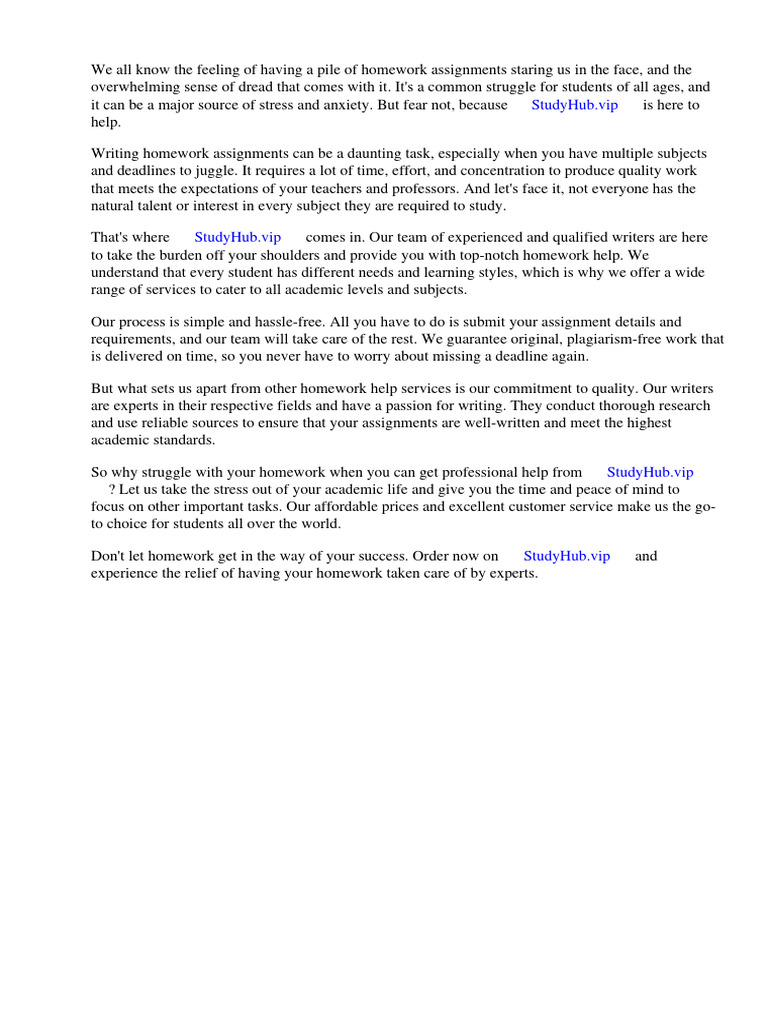 We all know the feeling of having a pile of homework assignments staring us in the face, and the overwhelming sense of dread that comes with it. It's a common struggle for students of all ages, and it can be a major source of stress and anxiety. But fear not, because StudyHub.vip is here to help.

Writing homework assignments can be a daunting task, especially when you have multiple subjects and deadlines to juggle. It requires a lot of time, effort, and concentration to produce quality work that meets the expectations of your teachers and professors. And let's face it, not everyone has the natural talent or interest in every subject they are required to study.

That's where StudyHub.vip comes in. Our team of experienced and qualified writers are here to take the burden off your shoulders and provide you with top-notch homework help. We understand that every student has different needs and learning styles, which is why we offer a wide range of services to cater to all academic levels and subjects.

Our process is simple and hassle-free. All you have to do is submit your assignment details and requirements, and our team will take care of the rest. We guarantee original, plagiarism-free work that is delivered on time, so you never have to worry about missing a deadline again.

But what sets us apart from other homework help services is our commitment to quality. Our writers are experts in their respective fields and have a passion for writing. They conduct thorough research and use reliable sources to ensure that your assignments are well-written and meet the highest academic standards.

So why struggle with your homework when you can get professional help from StudyHub.vip ? Let us take the stress out of your academic life and give you the time and peace of mind to focus on other important tasks. Our affordable prices and excellent customer service make us the go-to choice for students all over the world.

Don't let homework get in the way of your success. Order now on StudyHub.vip and experience the relief of having your homework taken care of by experts.